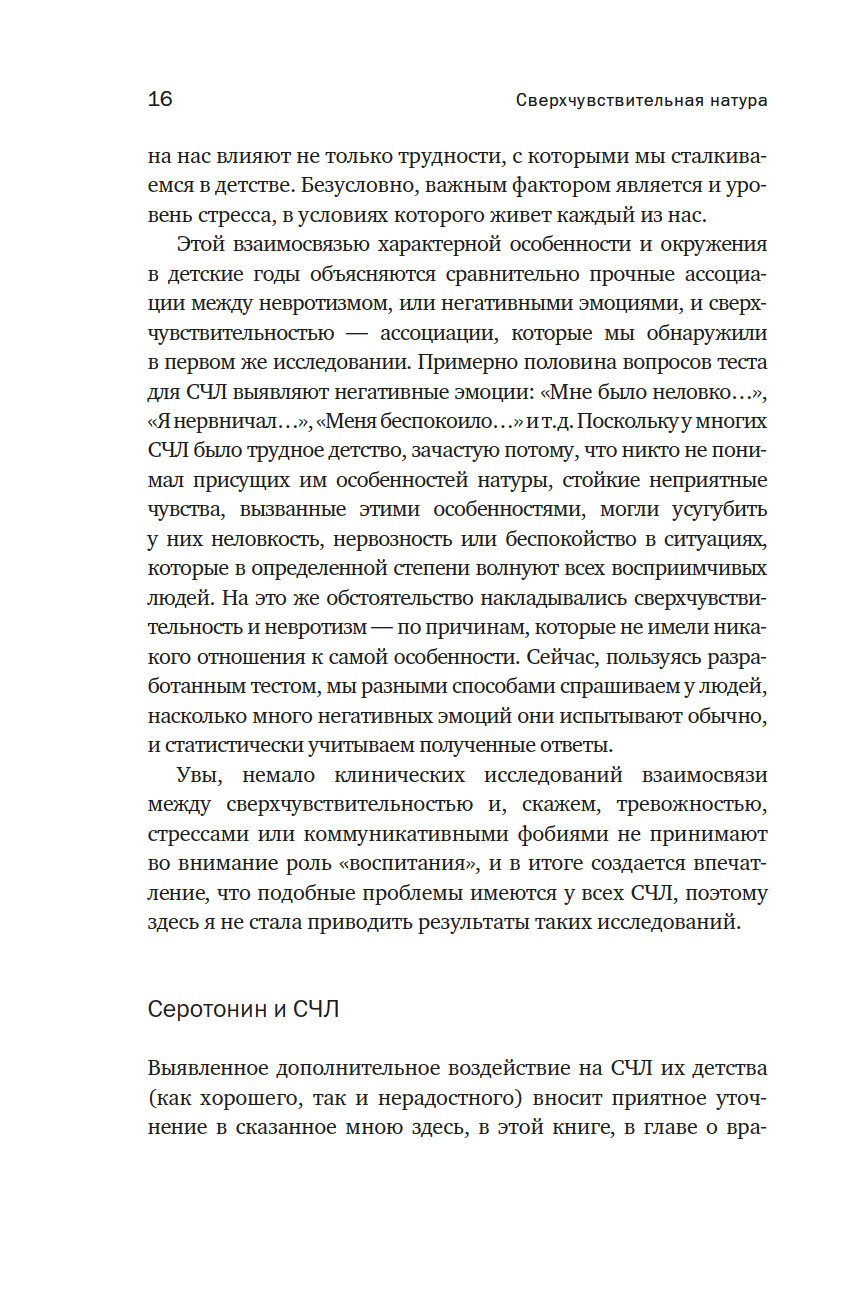 16 Сверхчувствительная натура

на нас влияют не только трудности, с которыми мы сталкиваемся в детстве. Безусловно, важным фактором является и уровень стресса, в условиях которого живет каждый из нас.

Этой взаимосвязью характерной особенности и окружения в детские годы объясняются сравнительно прочные ассоциации между невротизмом, или негативными эмоциями, и сверхчувствительностью — ассоциации, которые мы обнаружили в первом же исследовании. Примерно половина вопросов теста для СЧЛ выявляют негативные эмоции: «Мне было неловко…», «Я нервничал…», «Меня беспокоило…» и т.д. Поскольку у многих СЧЛ было трудное детство, зачастую потому, что никто не понимал присущих им особенностей натуры, стойкие неприятные чувства, вызванные этими особенностями, могли усугубить у них неловкость, нервозность или беспокойство в ситуациях, которые в определенной степени волнуют всех восприимчивых людей. На это же обстоятельство накладывались сверхчувствительность и невротизм — по причинам, которые не имели никакого отношения к самой особенности. Сейчас, пользуясь разработанным тестом, мы разными способами спрашиваем у людей, насколько много негативных эмоций они испытывают обычно, и статистически учитываем полученные ответы.

Увы, немало клинических исследований взаимосвязи между сверхчувствительностью и, скажем, тревожностью, стрессами или коммуникативными фобиями не принимают во внимание роль «воспитания», и в итоге создается впечатление, что подобные проблемы имеются у всех СЧЛ, поэтому здесь я не стала приводить результаты таких исследований.

Серотонин и СЧЛ

Выявленное дополнительное воздействие на СЧЛ их детства (как хорошего, так и нерадостного) вносит приятное уточнение в сказанное мною здесь, в этой книге, в главе о вра-